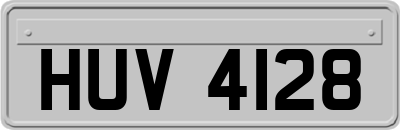 HUV 4128